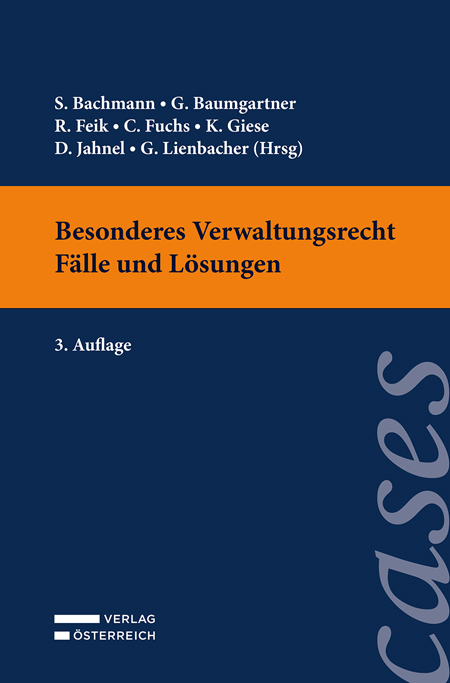 S. Bachmann • G. Baumgartner
R. Feik • C. Fuchs • K. Giese
D. Jahnel • G. Lienbacher (Hrsg)

Besonderes Verwaltungsrecht
Fälle und Lösungen

3. Auflage

cases

VERLAG
ÖSTERREICH